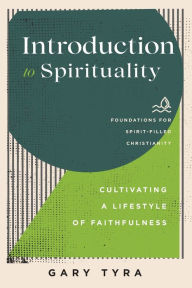 Introduction to Spirituality

FOUNDATIONS FOR SPIRIT-FILLED CHRISTIANITY

CULTIVATING A LIFESTYLE OF FAITHFULNESS

GARY TYRA